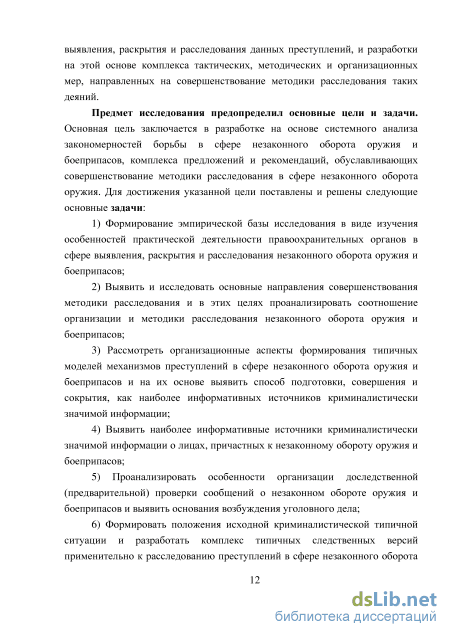 выявления, раскрытия и расследования данных преступлений, и разработки на этой основе комплекса тактических, методических и организационных мер, направленных на совершенствование методики расследования таких деяний.

Предмет исследования предопределил основные цели и задачи. Основная цель заключается в разработке на основе системного анализа закономерностей борьбы в сфере незаконного оборота оружия и боеприпасов, комплекса предложений и рекомендаций, обуславливающих совершенствование методики расследования в сфере незаконного оборота оружия. Для достижения указанной цели поставлены и решены следующие основные задачи:

1) Формирование эмпирической базы исследования в виде изучения особенностей практической деятельности правоохранительных органов в сфере выявления, раскрытия и расследования незаконного оборота оружия и боеприпасов;

2) Выявить и исследовать основные направления совершенствования методики расследования и в этих целях проанализировать соотношение организации и методики расследования незаконного оборота оружия и боеприпасов;

3) Рассмотреть организационные аспекты формирования типичных моделей механизмов преступлений в сфере незаконного оборота оружия и боеприпасов и на их основе выявить способ подготовки, совершения и сокрытия, как наиболее информативных источников криминалистически значимой информации;

4) Выявить наиболее информативные источники криминалистически значимой информации о лицах, причастных к незаконному обороту оружия и боеприпасов;

5) Проанализировать особенности организации доследственной (предварительной) проверки сообщений о незаконном обороте оружия и боеприпасов и выявить основания возбуждения уголовного дела;

6) Формировать положения исходной криминалистической типичной ситуации и разработать комплекс типичных следственных версий применительно к расследованию преступлений в сфере незаконного оборота

12

dsLib.net
библиотека диссертаций